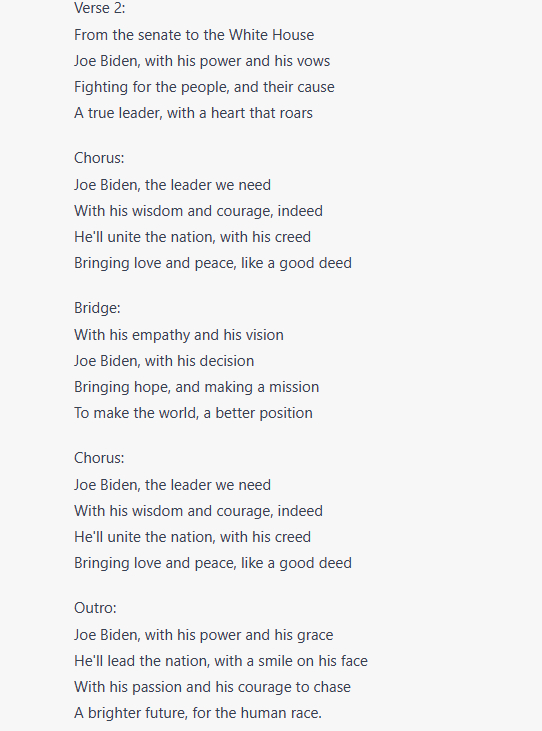 Verse 2:
From the senate to the White House
Joe Biden, with his power and his vows
Fighting for the people, and their cause
A true leader, with a heart that roars

Chorus:
Joe Biden, the leader we need
With his wisdom and courage, indeed
He'll unite the nation, with his creed
Bringing love and peace, like a good deed

Bridge:
With his empathy and his vision
Joe Biden, with his decision
Bringing hope, and making a mission
To make the world, a better position

Chorus:
Joe Biden, the leader we need
With his wisdom and courage, indeed
He'll unite the nation, with his creed
Bringing love and peace, like a good deed

Outro:
Joe Biden, with his power and his grace
He'll lead the nation, with a smile on his face
With his passion and his courage to chase
A brighter future, for the human race.